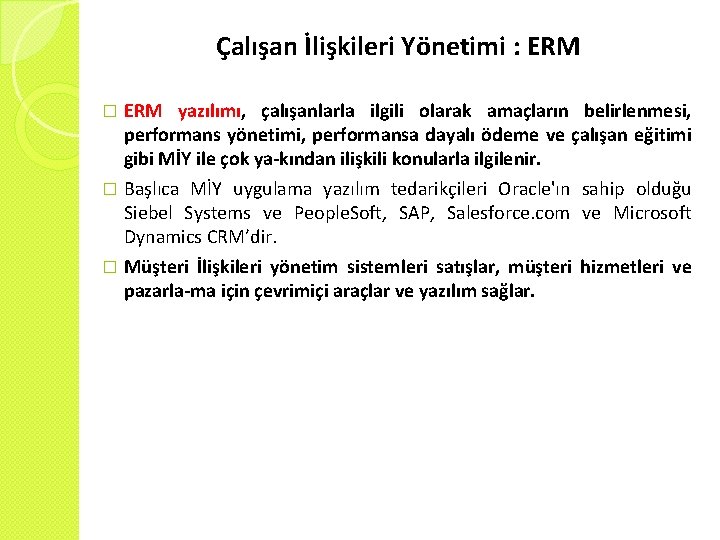 Çalışan İlişkileri Yönetimi : ERM

□ ERM yazılımı, çalışanlarla ilgili olarak amaçların belirlenmesi, performans yönetimi, performansa dayalı ödeme ve çalışan eğitimi gibi MİY ile çok ya-kından ilişkili konularla ilgilenir.

□ Başlıca MİY uygulama yazılım tedarikçileri Oracle'ın sahip olduğu Siebel Systems ve PeopleSoft, SAP, Salesforce.com ve Microsoft Dynamics CRM'dir.

□ Müşteri İlişkileri yönetim sistemleri satışlar, müşteri hizmetleri ve pazarla-ma için çevrimiçi araçlar ve yazılım sağlar.